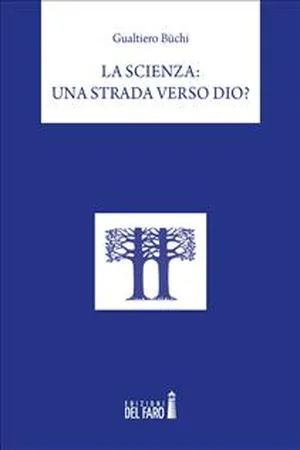 Gualtiero Büchi

LA SCIENZA:
UNA STRADA VERSO DIO?

EDIZIONI
DEL FARO